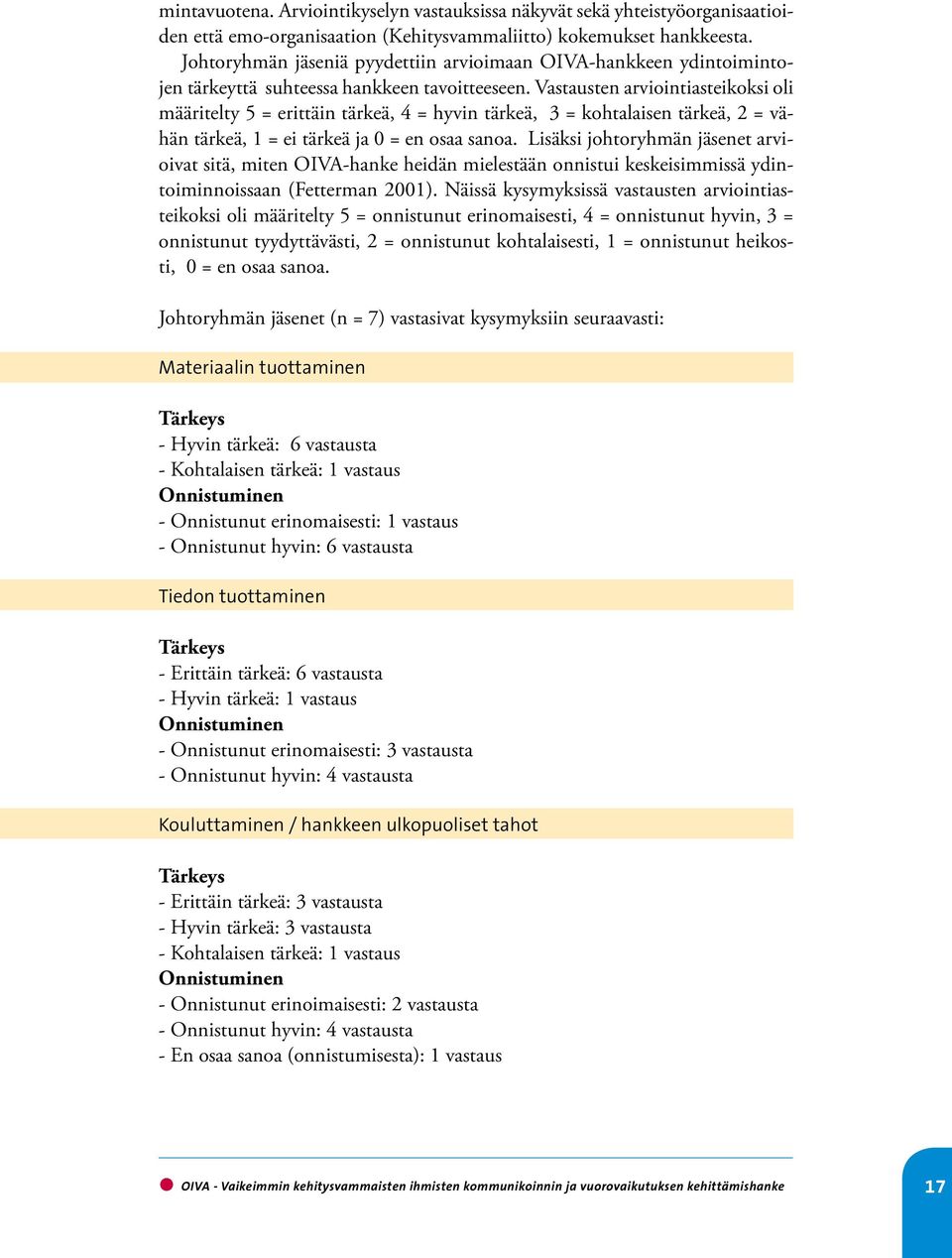 mintavuotena. Arviointikyselyn vastauksissa näkyvät sekä yhteistyöorganisaatioiden että emo-organisaation (Kehitysvammaliitto) kokemukset hankkeesta.

Johtoryhmän jäseniä pyydettiin arvioimaan OIVA-hankkeen ydintoimintojen tärkeyttä suhteessa hankkeen tavoitteeseen. Vastausten arviointiasteikoksi oli määritelty 5 = erittäin tärkeä, 4 = hyvin tärkeä, 3 = kohtalaisen tärkeä, 2 = vähän tärkeä, 1 = ei tärkeä ja 0 = en osaa sanoa. Lisäksi johtoryhmän jäsenet arvioivat sitä, miten OIVA-hanke heidän mielestään onnistui keskeisimmissä ydintoiminnoissaan (Fetterman 2001). Näissä kysymyksissä vastausten arviointiasteikoksi oli määritelty 5 = onnistunut erinomaisesti, 4 = onnistunut hyvin, 3 = onnistunut tyydyttävästi, 2 = onnistunut kohtalaisesti, 1 = onnistunut heikosti, 0 = en osaa sanoa.

Johtoryhmän jäsenet (n = 7) vastasivat kysymyksiin seuraavasti:

Materiaalin tuottaminen

Tärkeys
- Hyvin tärkeä: 6 vastausta
- Kohtalaisen tärkeä: 1 vastaus
Onnistuminen
- Onnistunut erinomaisesti: 1 vastaus
- Onnistunut hyvin: 6 vastausta

Tiedon tuottaminen

Tärkeys
- Erittäin tärkeä: 6 vastausta
- Hyvin tärkeä: 1 vastaus
Onnistuminen
- Onnistunut erinomaisesti: 3 vastausta
- Onnistunut hyvin: 4 vastausta

Kouluttaminen / hankkeen ulkopuoliset tahot

Tärkeys
- Erittäin tärkeä: 3 vastausta
- Hyvin tärkeä: 3 vastausta
- Kohtalaisen tärkeä: 1 vastaus
Onnistuminen
- Onnistunut erinoimaisesti: 2 vastausta
- Onnistunut hyvin: 4 vastausta
- En osaa sanoa (onnistumisesta): 1 vastaus

OIVA - Vaikeimmin kehitysvammaisten ihmisten kommunikoinnin ja vuorovaikutuksen kehittämishanke

17